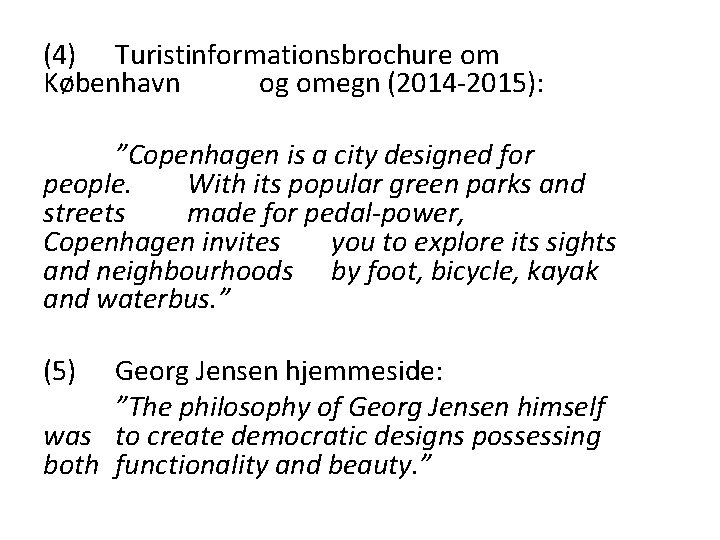 (4) Turistinformationsbrochure om København og omegn (2014-2015):

"Copenhagen is a city designed for people. With its popular green parks and streets made for pedal-power, Copenhagen invites you to explore its sights and neighbourhoods by foot, bicycle, kayak and waterbus."

(5) Georg Jensen hjemmeside:

"The philosophy of Georg Jensen himself was to create democratic designs possessing both functionality and beauty."